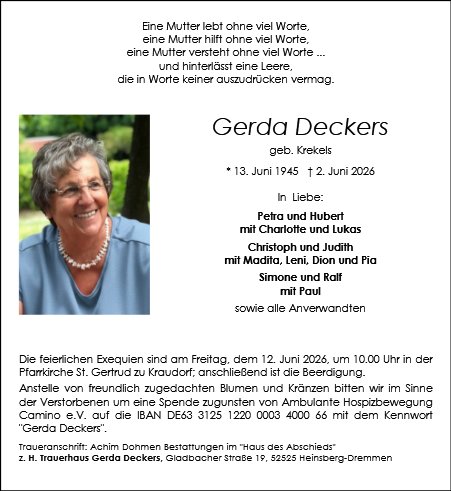 Eine Mutter lebt ohne viel Worte,
eine Mutter hilft ohne viel Worte,
eine Mutter versteht ohne viel Worte ...
und hinterlässt eine Leere,
die in Worte keiner auszudrücken vermag.

Gerda Deckers

geb. Krekels

* 13. Juni 1945 † 2. Juni 2026

In Liebe:

Petra und Hubert
mit Charlotte und Lukas

Christoph und Judith
mit Madita, Leni, Dion und Pia

Simone und Ralf
mit Paul

sowie alle Anverwandten

Die feierlichen Exequien sind am Freitag, dem 12. Juni 2026, um 10.00 Uhr in der Pfarrkirche St. Gertrud zu Kraudorf; anschließend ist die Beerdigung.

Anstelle von freundlich zugedachten Blumen und Kränzen bitten wir im Sinne der Verstorbenen um eine Spende zugunsten von Ambulante Hospizbewegung Camino e.V. auf die IBAN DE63 3125 1220 0003 4000 66 mit dem Kennwort "Gerda Deckers".

Traueranschrift: Achim Dohmen Bestattungen im "Haus des Abschieds"
z. H. Trauerhaus Gerda Deckers, Gladbacher Straße 19, 52525 Heinsberg-Dremmen